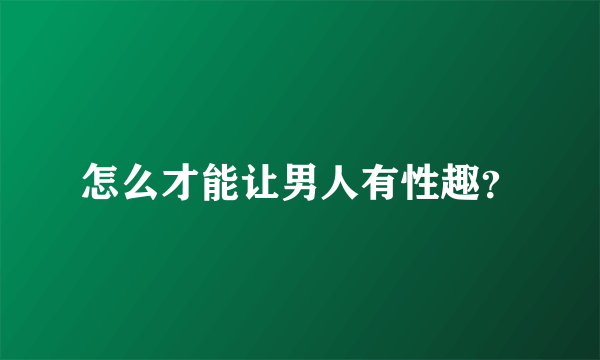 怎么才能让男人有性趣?